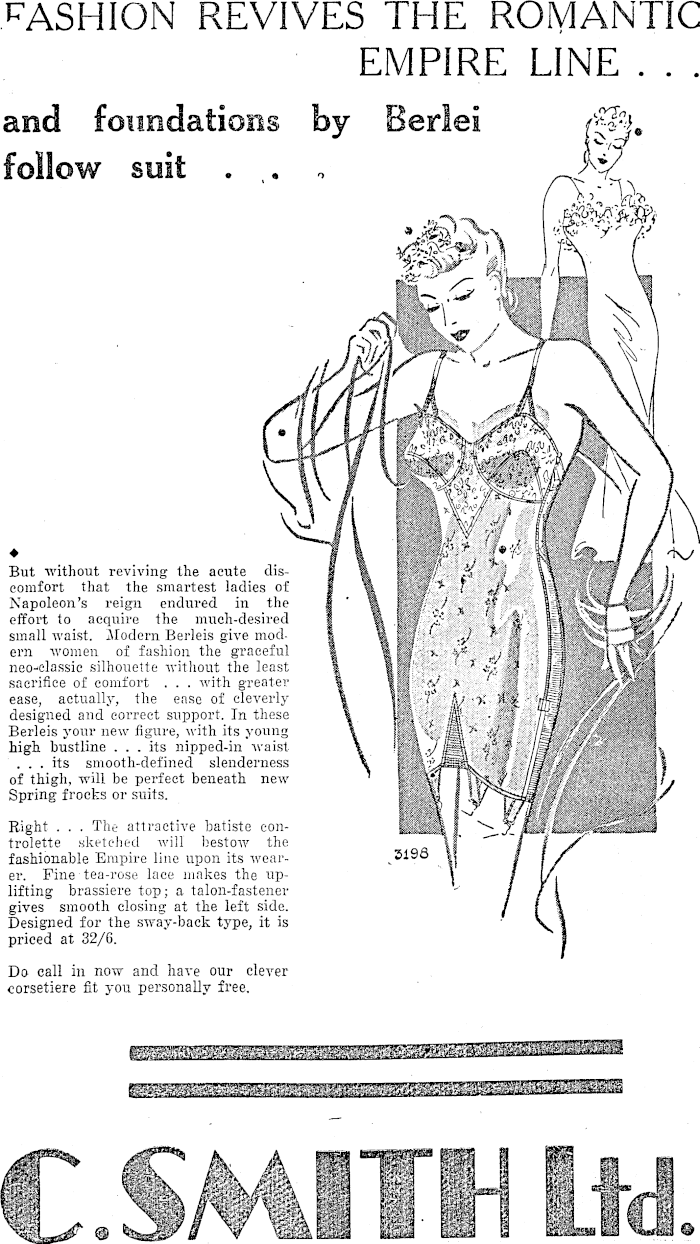 FASHION REVIVES THE ROMANTIC EMPIRE LINE . . .

and foundations by Berlei follow suit . . .

But without reviving the acute discomfort that the smartest ladies of Napoleon's reign endured in the effort to acquire the much-desired small waist. Modern Berleis give modern women of fashion the graceful neo-classic silhouette without the least sacrifice of comfort . . . with greater ease, actually, the ease of cleverly designed and correct support. In these Berleis your new figure, with its young high bustline . . . its nipped-in waist . . . its smooth-defined slenderness of thigh, will be perfect beneath new Spring frocks or suits.

Right . . . The attractive batiste controlette sketched will bestow the fashionable Empire line upon its wearer. Fine tea-rose lace makes the uplifting brassiere top; a talon-fastener gives smooth closing at the left side. Designed for the sway-back type, it is priced at 32/6.

Do call in now and have our clever corsetiere fit you personally free.

3198

C. SMITH Ltd.